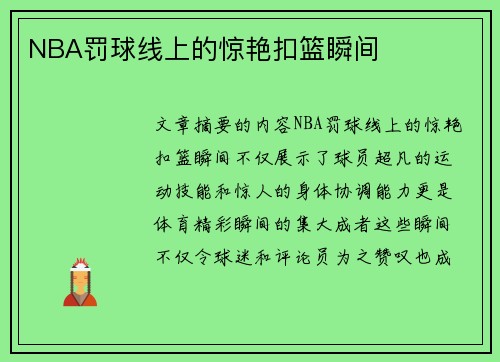 NBA罚球线上的惊艳扣篮瞬间

文章摘要的内容NBA罚球线上的惊艳扣篮瞬间不仅展示了球员超凡的运动技能和惊人的身体协调能力更是体育精彩瞬间的集大成者这些瞬间不仅令球迷和评论员为之赞叹也成